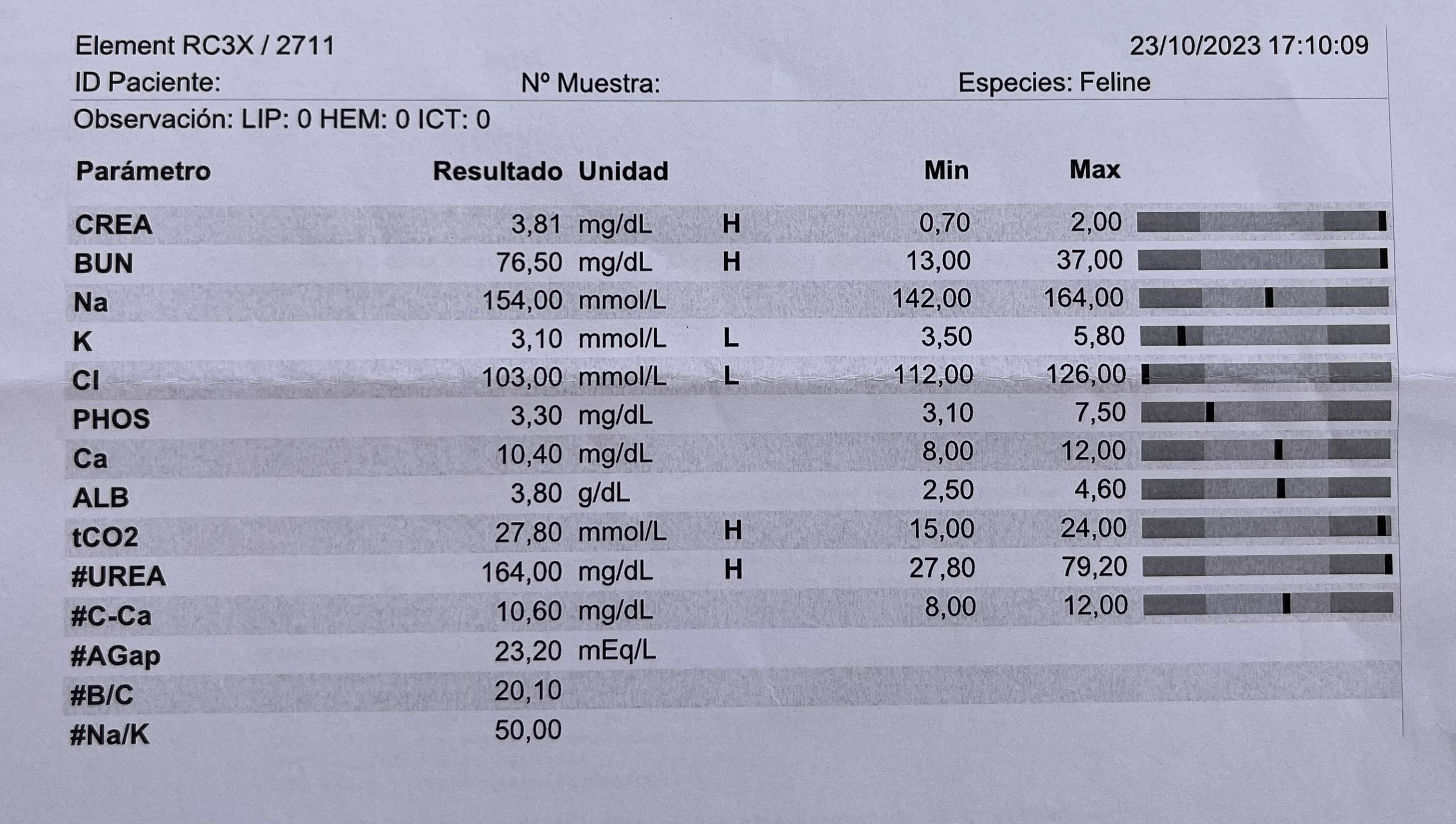 Element RC3X / 2711 23/10/2023 17:10:09

ID Paciente: Nº Muestra: Especies: Feline

Observación: LIP: 0 HEM: 0 ICT: 0

| Parámetro | Resultado | Unidad | | Min | Max |
|---|---|---|---|---|---|
| CREA | 3,81 | mg/dL | H | 0,70 | 2,00 |
| BUN | 76,50 | mg/dL | H | 13,00 | 37,00 |
| Na | 154,00 | mmol/L | | 142,00 | 164,00 |
| K | 3,10 | mmol/L | L | 3,50 | 5,80 |
| Cl | 103,00 | mmol/L | L | 112,00 | 126,00 |
| PHOS | 3,30 | mg/dL | | 3,10 | 7,50 |
| Ca | 10,40 | mg/dL | | 8,00 | 12,00 |
| ALB | 3,80 | g/dL | | 2,50 | 4,60 |
| tCO2 | 27,80 | mmol/L | H | 15,00 | 24,00 |
| #UREA | 164,00 | mg/dL | H | 27,80 | 79,20 |
| #C-Ca | 10,60 | mg/dL | | 8,00 | 12,00 |
| #AGap | 23,20 | mEq/L | | | |
| #B/C | 20,10 | | | | |
| #Na/K | 50,00 | | | | |